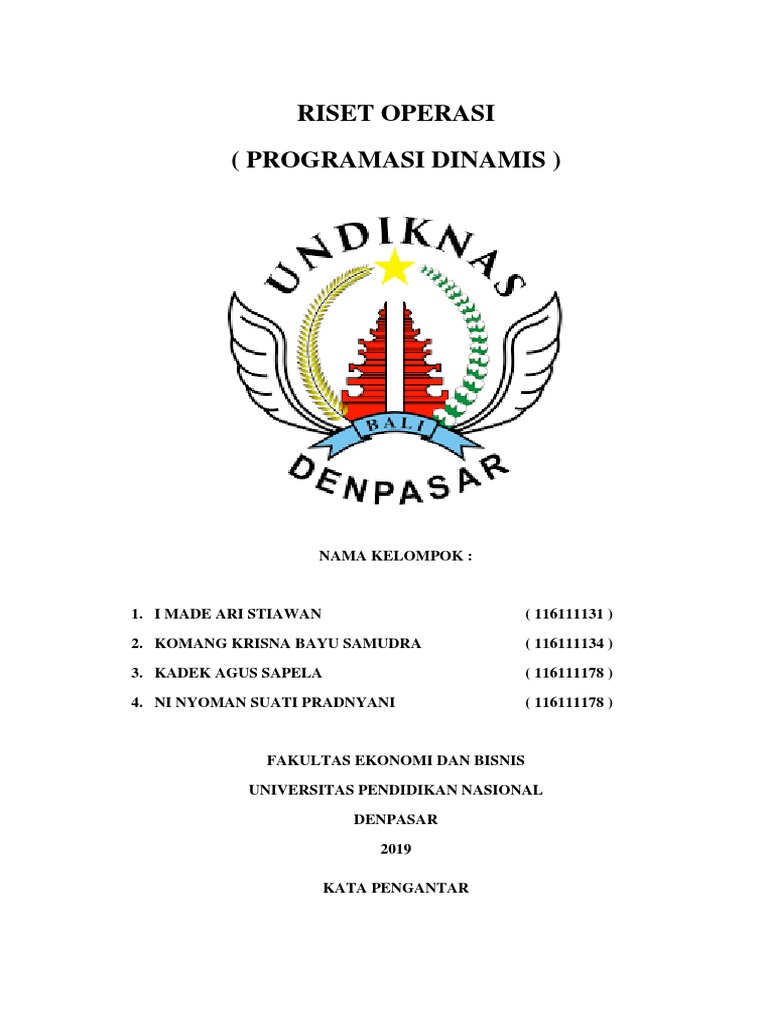 RISET OPERASI

( PROGRAMASI DINAMIS )

UNDIKNAS

BALI

DENPASAR

NAMA KELOMPOK :

1. I MADE ARI STIAWAN ( 116111131 )
2. KOMANG KRISNA BAYU SAMUDRA ( 116111134 )
3. KADEK AGUS SAPELA ( 116111178 )
4. NI NYOMAN SUATI PRADNYANI ( 116111178 )

FAKULTAS EKONOMI DAN BISNIS

UNIVERSITAS PENDIDIKAN NASIONAL

DENPASAR

2019

KATA PENGANTAR